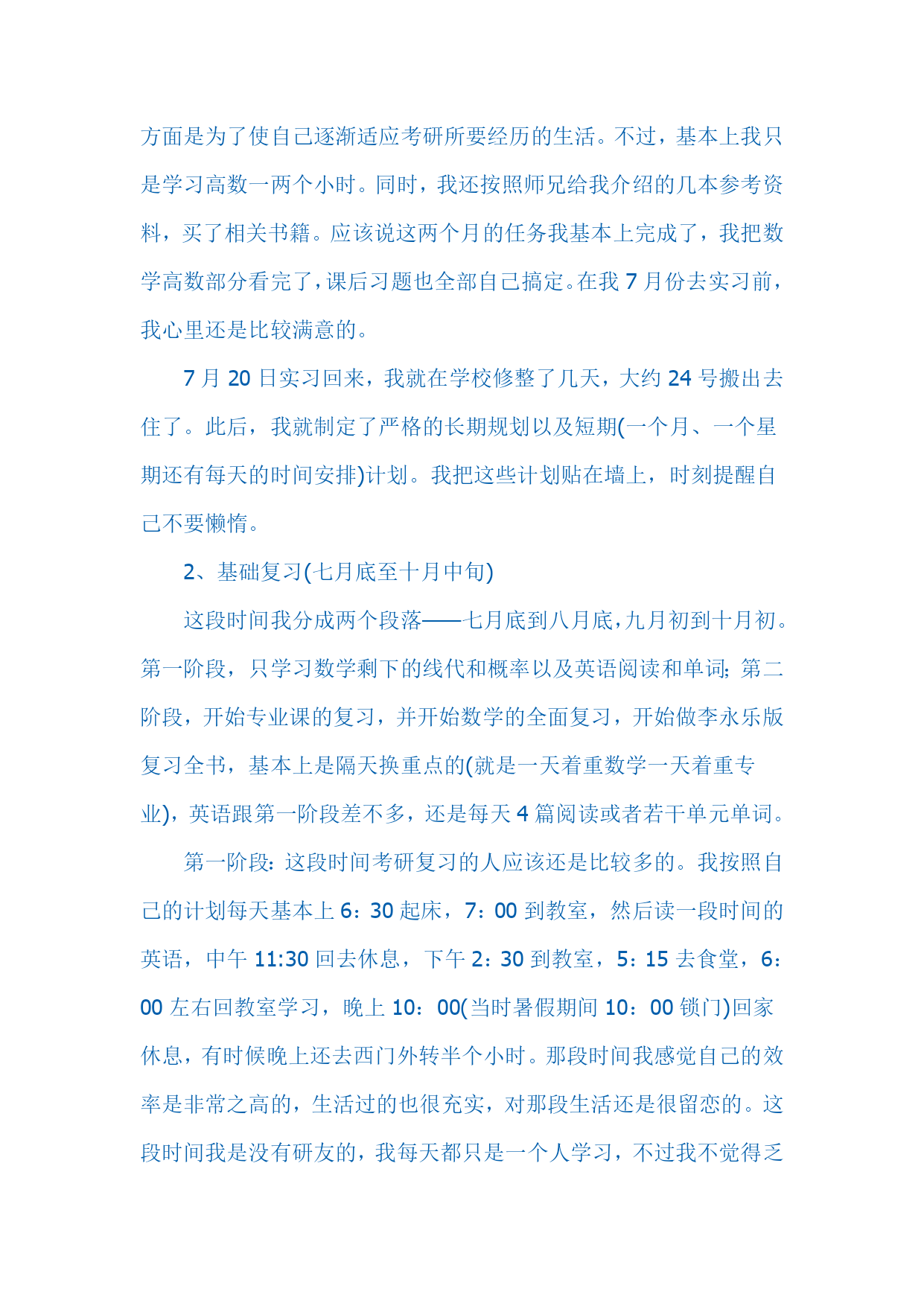 方面是为了使自己逐渐适应考研所要经历的生活。不过，基本上我只是学习高数一两个小时。同时，我还按照师兄给我介绍的几本参考资料，买了相关书籍。应该说这两个月的任务我基本上完成了，我把数学高数部分看完了，课后习题也全部自己搞定。在我 7 月份去实习前，我心里还是比较满意的。

7 月 20 日实习回来，我就在学校修整了几天，大约 24 号搬出去住了。此后，我就制定了严格的长期规划以及短期(一个月、一个星期还有每天的时间安排)计划。我把这些计划贴在墙上，时刻提醒自己不要懒惰。

2、基础复习(七月底至十月中旬)

这段时间我分成两个段落——七月底到八月底，九月初到十月初。第一阶段，只学习数学剩下的线代和概率以及英语阅读和单词；第二阶段，开始专业课的复习，并开始数学的全面复习，开始做李永乐版复习全书，基本上是隔天换重点的(就是一天着重数学一天着重专业)，英语跟第一阶段差不多，还是每天 4 篇阅读或者若干单元单词。

第一阶段：这段时间考研复习的人应该还是比较多的。我按照自己的计划每天基本上 6：30 起床，7：00 到教室，然后读一段时间的英语，中午 11:30 回去休息，下午 2：30 到教室，5：15 去食堂，6：00 左右回教室学习，晚上 10：00(当时暑假期间 10：00 锁门)回家休息，有时候晚上还去西门外转半个小时。那段时间我感觉自己的效率是非常之高的，生活过的也很充实，对那段生活还是很留恋的。这段时间我是没有研友的，我每天都只是一个人学习，不过我不觉得乏